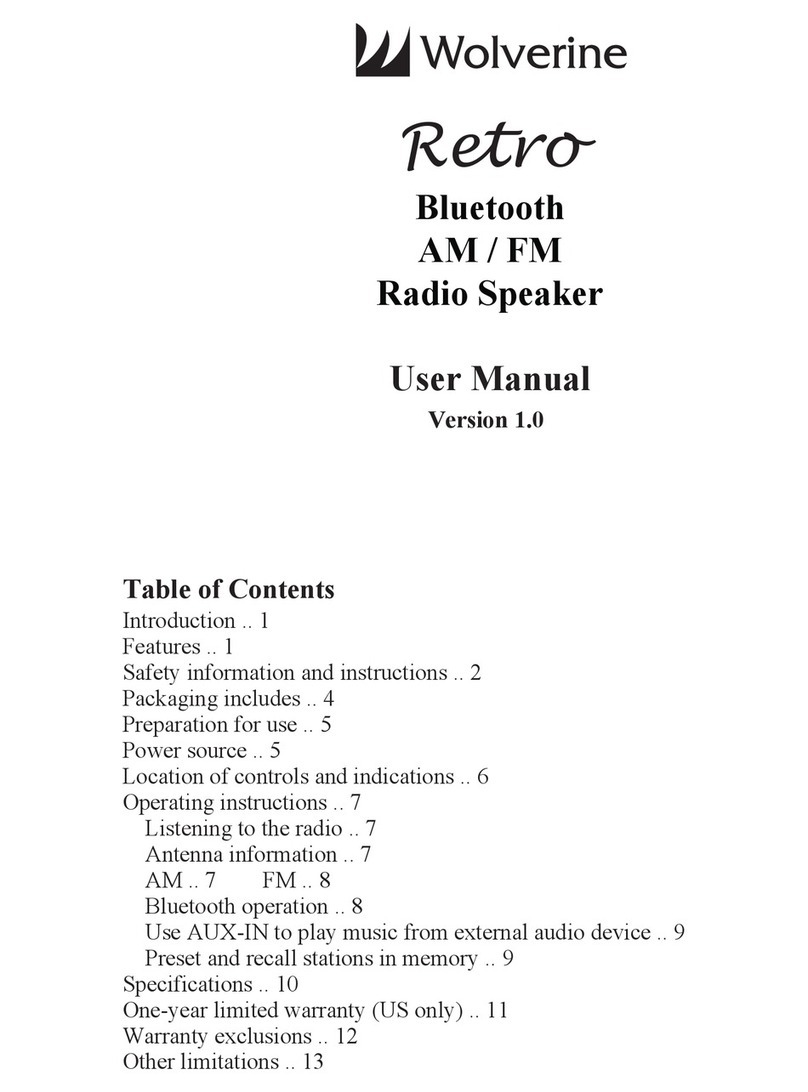 Wolverine

Retro

Bluetooth
AM / FM
Radio Speaker

User Manual
Version 1.0

Table of Contents
Introduction .. 1
Features .. 1
Safety information and instructions .. 2
Packaging includes .. 4
Preparation for use .. 5
Power source .. 5
Location of controls and indications .. 6
Operating instructions .. 7
Listening to the radio .. 7
Antenna information .. 7
AM .. 7 FM .. 8
Bluetooth operation .. 8
Use AUX-IN to play music from external audio device .. 9
Preset and recall stations in memory .. 9
Specifications .. 10
One-year limited warranty (US only) .. 11
Warranty exclusions .. 12
Other limitations .. 13